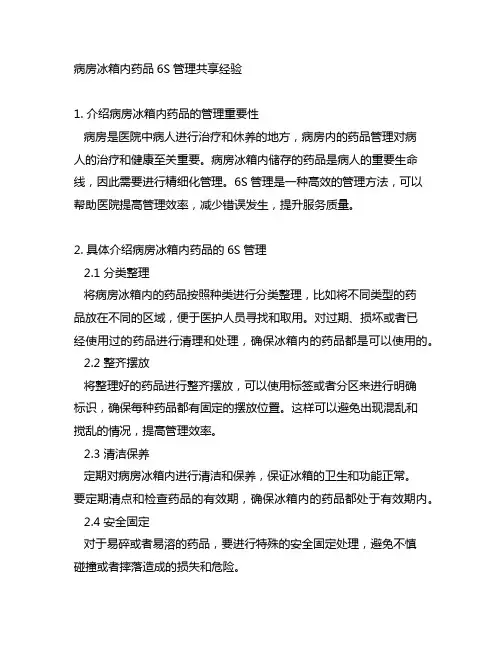 病房冰箱内药品 6S 管理共享经验

1. 介绍病房冰箱内药品的管理重要性

病房是医院中病人进行治疗和休养的地方，病房内的药品管理对病人的治疗和健康至关重要。病房冰箱内储存的药品是病人的重要生命线，因此需要进行精细化管理。6S 管理是一种高效的管理方法，可以帮助医院提高管理效率，减少错误发生，提升服务质量。

2. 具体介绍病房冰箱内药品的 6S 管理

2.1 分类整理

将病房冰箱内的药品按照种类进行分类整理，比如将不同类型的药品放在不同的区域，便于医护人员寻找和取用。对过期、损坏或者已经使用过的药品进行清理和处理，确保冰箱内的药品都是可以使用的。

2.2 整齐摆放

将整理好的药品进行整齐摆放，可以使用标签或者分区来进行明确标识，确保每种药品都有固定的摆放位置。这样可以避免出现混乱和搅乱的情况，提高管理效率。

2.3 清洁保养

定期对病房冰箱内进行清洁和保养，保证冰箱的卫生和功能正常。要定期清点和检查药品的有效期，确保冰箱内的药品都处于有效期内。

2.4 安全固定

对于易碎或者易溶的药品，要进行特殊的安全固定处理，避免不慎碰撞或者摔落造成的损失和危险。